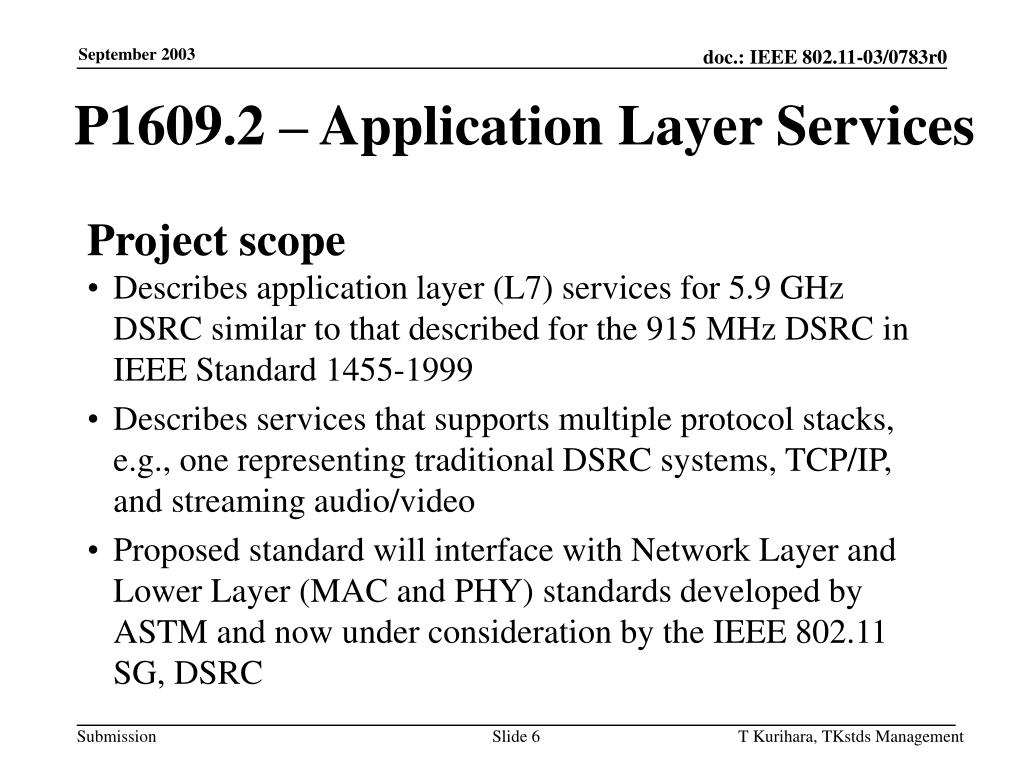 September 2003

doc.: IEEE 802.11-03/0783r0

P1609.2 – Application Layer Services

Project scope

• Describes application layer (L7) services for 5.9 GHz DSRC similar to that described for the 915 MHz DSRC in IEEE Standard 1455-1999

• Describes services that supports multiple protocol stacks, e.g., one representing traditional DSRC systems, TCP/IP, and streaming audio/video

• Proposed standard will interface with Network Layer and Lower Layer (MAC and PHY) standards developed by ASTM and now under consideration by the IEEE 802.11 SG, DSRC

Submission

Slide 6

T Kurihara, TKstds Management